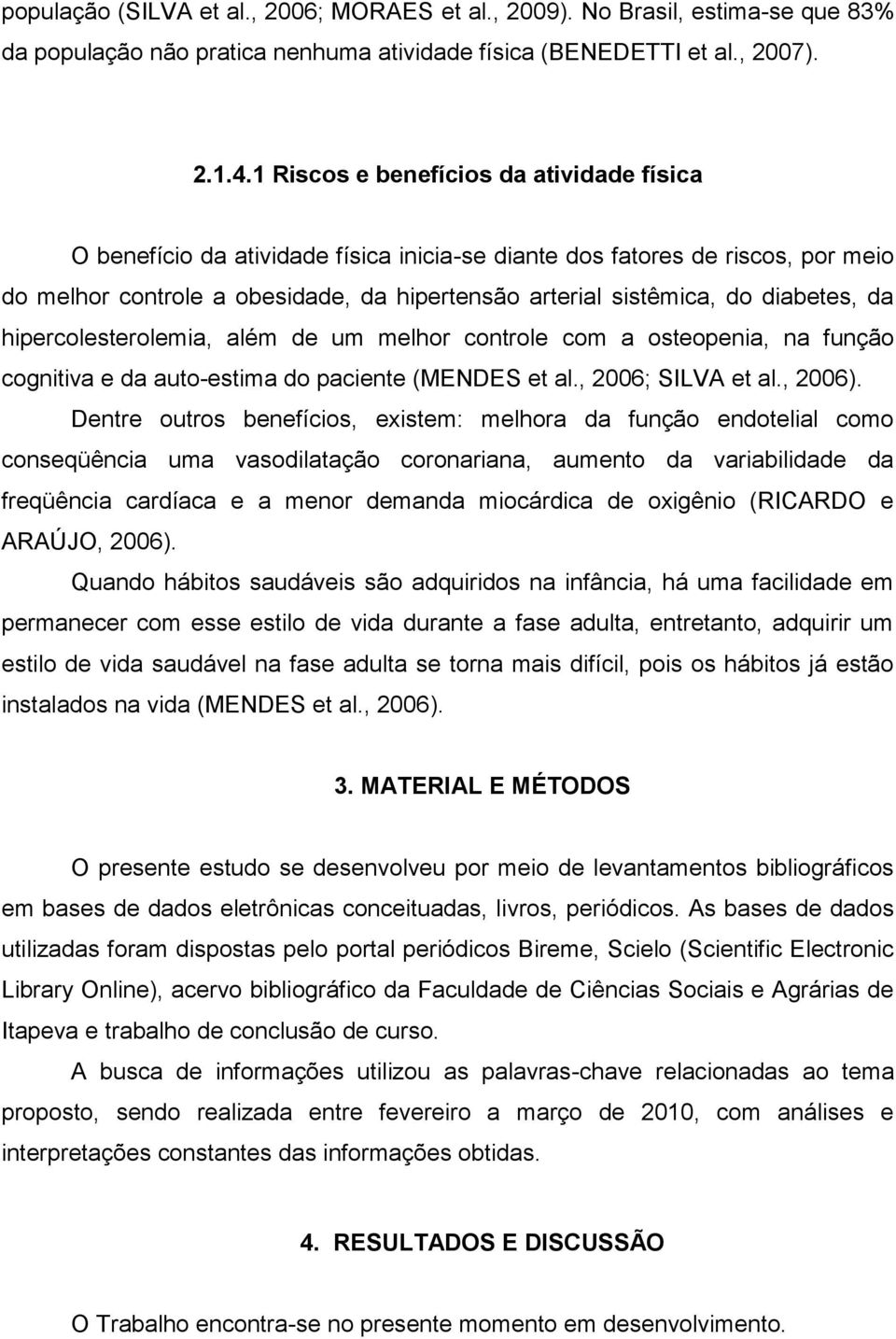 população (SILVA et al., 2006; MORAES et al., 2009). No Brasil, estima-se que 83% da população não pratica nenhuma atividade física (BENEDETTI et al., 2007).

2.1.4.1 Riscos e benefícios da atividade física

O benefício da atividade física inicia-se diante dos fatores de riscos, por meio do melhor controle a obesidade, da hipertensão arterial sistêmica, do diabetes, da hipercolesterolemia, além de um melhor controle com a osteopenia, na função cognitiva e da auto-estima do paciente (MENDES et al., 2006; SILVA et al., 2006).

Dentre outros benefícios, existem: melhora da função endotelial como conseqüência uma vasodilatação coronariana, aumento da variabilidade da freqüência cardíaca e a menor demanda miocárdica de oxigênio (RICARDO e ARAÚJO, 2006).

Quando hábitos saudáveis são adquiridos na infância, há uma facilidade em permanecer com esse estilo de vida durante a fase adulta, entretanto, adquirir um estilo de vida saudável na fase adulta se torna mais difícil, pois os hábitos já estão instalados na vida (MENDES et al., 2006).

3. MATERIAL E MÉTODOS

O presente estudo se desenvolveu por meio de levantamentos bibliográficos em bases de dados eletrônicas conceituadas, livros, periódicos. As bases de dados utilizadas foram dispostas pelo portal periódicos Bireme, Scielo (Scientific Electronic Library Online), acervo bibliográfico da Faculdade de Ciências Sociais e Agrárias de Itapeva e trabalho de conclusão de curso.

A busca de informações utilizou as palavras-chave relacionadas ao tema proposto, sendo realizada entre fevereiro a março de 2010, com análises e interpretações constantes das informações obtidas.

4. RESULTADOS E DISCUSSÃO

O Trabalho encontra-se no presente momento em desenvolvimento.